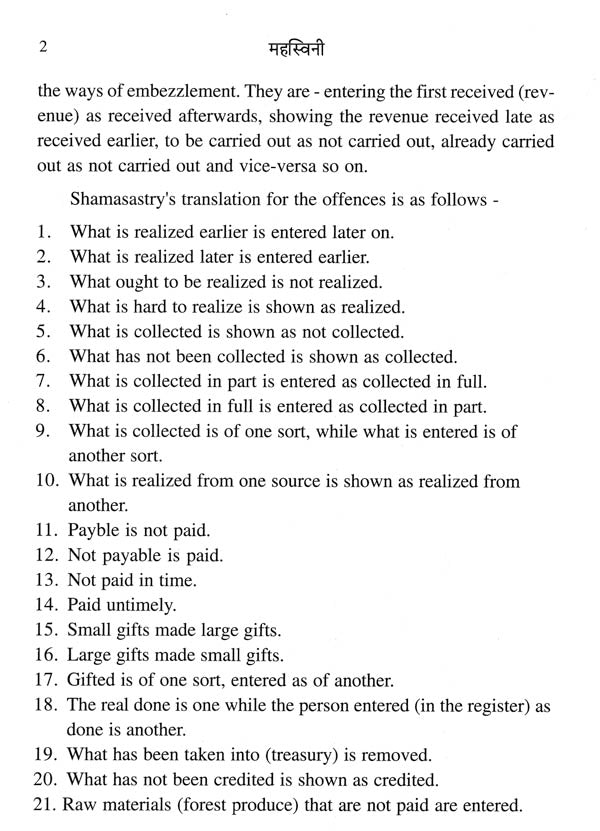 2 महस्विनी

the ways of embezzlement. They are - entering the first received (revenue) as received afterwards, showing the revenue received late as received earlier, to be carried out as not carried out, already carried out as not carried out and vice-versa so on.

Shamasastry's translation for the offences is as follows -

1. What is realized earlier is entered later on.
2. What is realized later is entered earlier.
3. What ought to be realized is not realized.
4. What is hard to realize is shown as realized.
5. What is collected is shown as not collected.
6. What has not been collected is shown as collected.
7. What is collected in part is entered as collected in full.
8. What is collected in full is entered as collected in part.
9. What is collected is of one sort, while what is entered is of another sort.
10. What is realized from one source is shown as realized from another.
11. Payble is not paid.
12. Not payable is paid.
13. Not paid in time.
14. Paid untimely.
15. Small gifts made large gifts.
16. Large gifts made small gifts.
17. Gifted is of one sort, entered as of another.
18. The real done is one while the person entered (in the register) as done is another.
19. What has been taken into (treasury) is removed.
20. What has not been credited is shown as credited.
21. Raw materials (forest produce) that are not paid are entered.